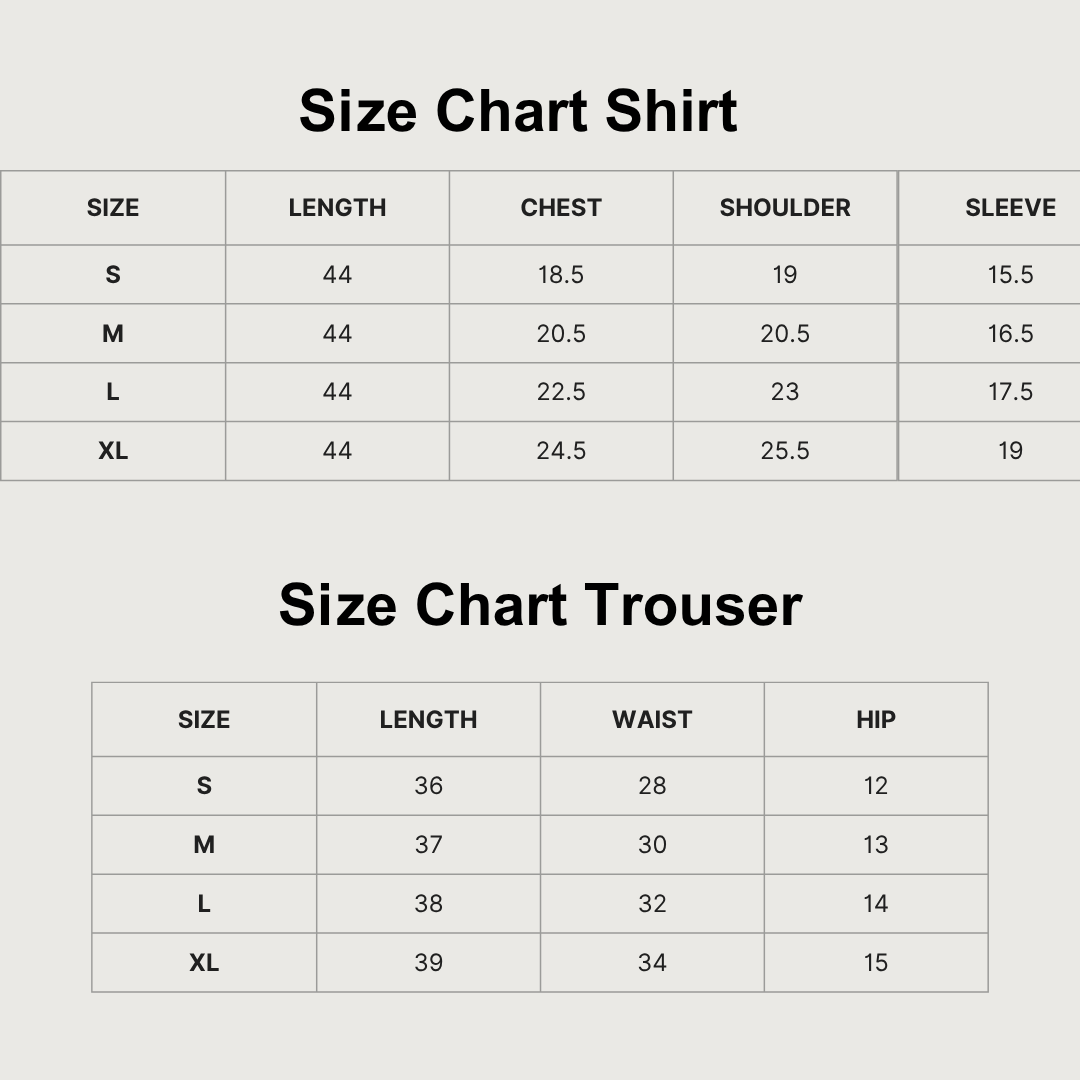 Size Chart Shirt

| SIZE | LENGTH | CHEST | SHOULDER | SLEEVE |
|---|---|---|---|---|
| S | 44 | 18.5 | 19 | 15.5 |
| M | 44 | 20.5 | 20.5 | 16.5 |
| L | 44 | 22.5 | 23 | 17.5 |
| XL | 44 | 24.5 | 25.5 | 19 |

Size Chart Trouser

| SIZE | LENGTH | WAIST | HIP |
|---|---|---|---|
| S | 36 | 28 | 12 |
| M | 37 | 30 | 13 |
| L | 38 | 32 | 14 |
| XL | 39 | 34 | 15 |